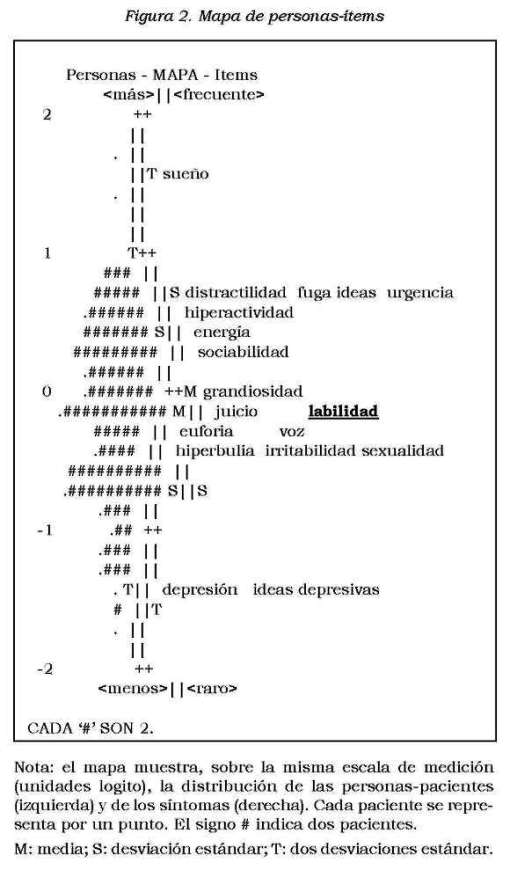 Figura 2. Mapa de personas-ítems

Personas - MAPA - Items
<más>||<frecuente>
2 ++
||
. ||
||T sueño
. ||
||
||
1 T++
### ||
##### ||S distractilidad fuga ideas urgencia
.###### || hiperactividad
####### S|| energía
######### || sociabilidad
.###### ||
0 .####### ++M grandiosidad
.########### M|| juicio labilidad
##### || euforia voz
.#### || hiperbulia irritabilidad sexualidad
########## ||
.########## S||S
.### ||
-1 .## ++
.### ||
.### ||
. T|| depresión ideas depresivas
# ||T
. ||
||
-2 ++
<menos>||<raro>

CADA '#' SON 2.

Nota: el mapa muestra, sobre la misma escala de medición (unidades logito), la distribución de las personas-pacientes (izquierda) y de los síntomas (derecha). Cada paciente se representa por un punto. El signo # indica dos pacientes.

M: media; S: desviación estándar; T: dos desviaciones estándar.